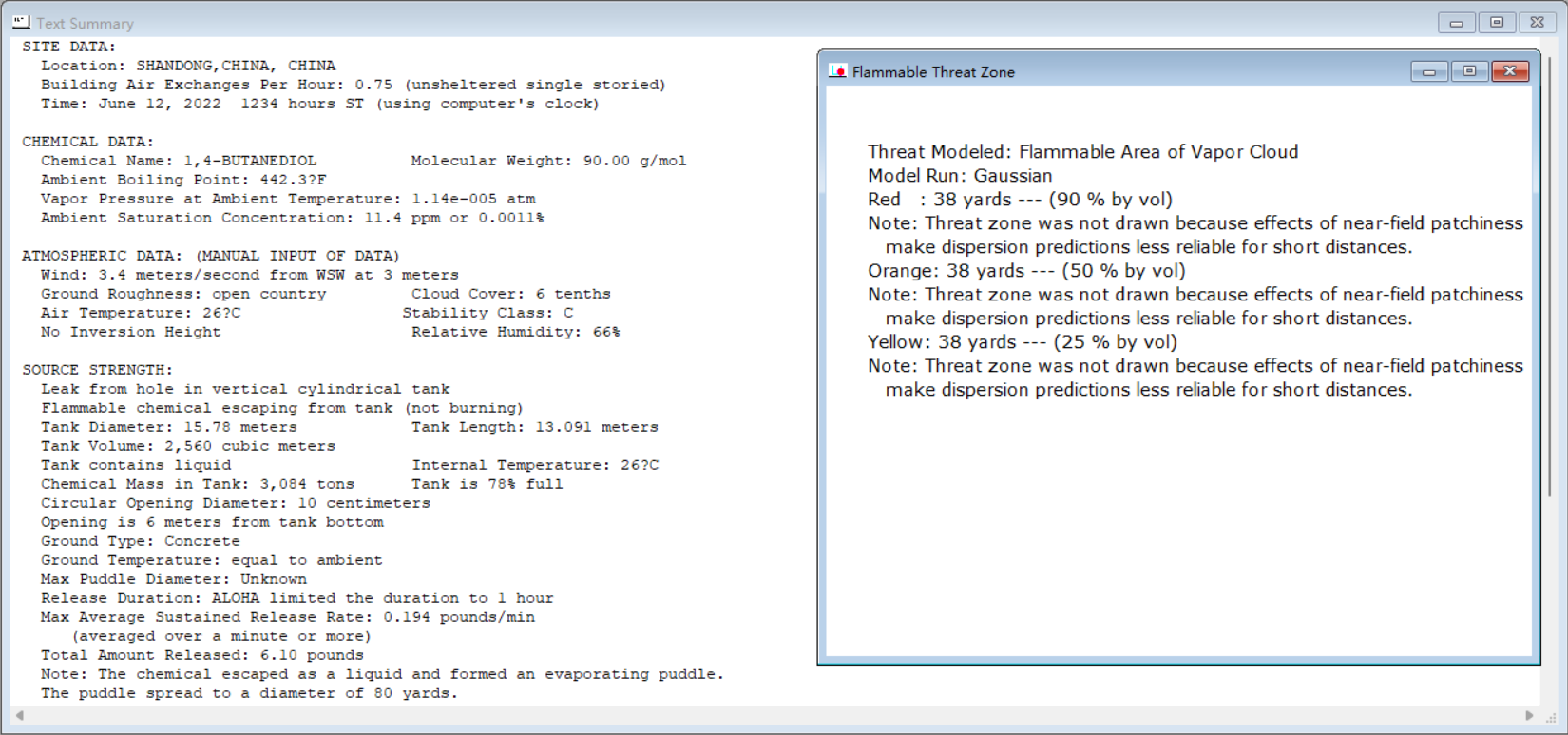 Text Summary

SITE DATA:
Location: SHANDONG,CHINA, CHINA
Building Air Exchanges Per Hour: 0.75 (unsheltered single storied)
Time: June 12, 2022 1234 hours ST (using computer's clock)

CHEMICAL DATA:
Chemical Name: 1,4-BUTANEDIOL Molecular Weight: 90.00 g/mol
Ambient Boiling Point: 442.3?F
Vapor Pressure at Ambient Temperature: 1.14e-005 atm
Ambient Saturation Concentration: 11.4 ppm or 0.0011%

ATMOSPHERIC DATA: (MANUAL INPUT OF DATA)
Wind: 3.4 meters/second from WSW at 3 meters
Ground Roughness: open country Cloud Cover: 6 tenths
Air Temperature: 26?C Stability Class: C
No Inversion Height Relative Humidity: 66%

SOURCE STRENGTH:
Leak from hole in vertical cylindrical tank
Flammable chemical escaping from tank (not burning)
Tank Diameter: 15.78 meters Tank Length: 13.091 meters
Tank Volume: 2,560 cubic meters
Tank contains liquid Internal Temperature: 26?C
Chemical Mass in Tank: 3,084 tons Tank is 78% full
Circular Opening Diameter: 10 centimeters
Opening is 6 meters from tank bottom
Ground Type: Concrete
Ground Temperature: equal to ambient
Max Puddle Diameter: Unknown
Release Duration: ALOHA limited the duration to 1 hour
Max Average Sustained Release Rate: 0.194 pounds/min
(averaged over a minute or more)
Total Amount Released: 6.10 pounds
Note: The chemical escaped as a liquid and formed an evaporating puddle.
The puddle spread to a diameter of 80 yards.

Flammable Threat Zone

Threat Modeled: Flammable Area of Vapor Cloud
Model Run: Gaussian
Red : 38 yards --- (90 % by vol)
Note: Threat zone was not drawn because effects of near-field patchiness make dispersion predictions less reliable for short distances.
Orange: 38 yards --- (50 % by vol)
Note: Threat zone was not drawn because effects of near-field patchiness make dispersion predictions less reliable for short distances.
Yellow: 38 yards --- (25 % by vol)
Note: Threat zone was not drawn because effects of near-field patchiness make dispersion predictions less reliable for short distances.